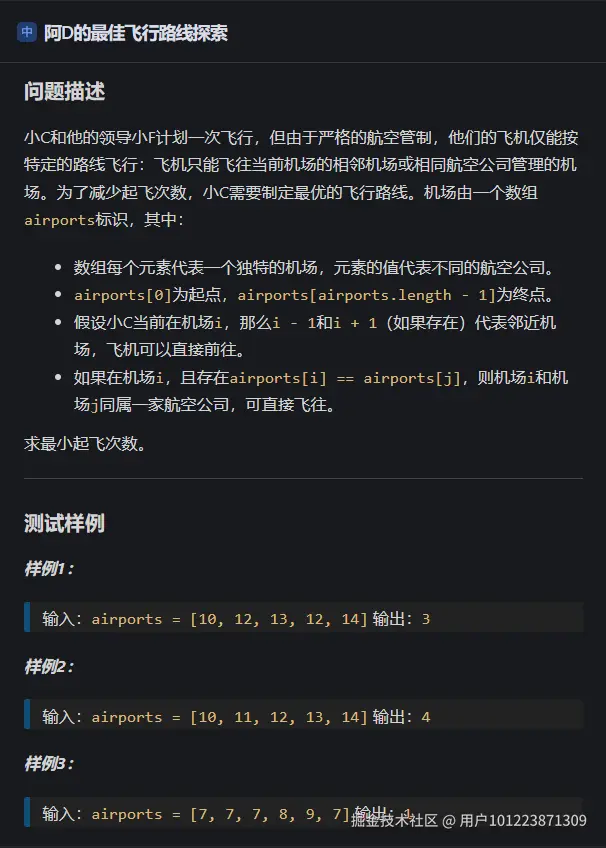 中 阿D的最佳飞行路线探索

问题描述

小C和他的领导小F计划一次飞行，但由于严格的航空管制，他们的飞机仅能按特定的路线飞行：飞机只能飞往当前机场的相邻机场或相同航空公司管理的机场。为了减少起飞次数，小C需要制定最优的飞行路线。机场由一个数组airports标识，其中：

- 数组每个元素代表一个独特的机场，元素的值代表不同的航空公司。
- airports[0]为起点，airports[airports.length - 1]为终点。
- 假设小C当前在机场i，那么i - 1和i + 1（如果存在）代表邻近机场，飞机可以直接前往。
- 如果在机场i，且存在airports[i] == airports[j]，则机场i和机场j同属一家航空公司，可直接飞往。

求最小起飞次数。

测试样例

样例1：

输入：airports = [10, 12, 13, 12, 14] 输出：3

样例2：

输入：airports = [10, 11, 12, 13, 14] 输出：4

样例3：

输入：airports = [7, 7, 7, 8, 9, 7] 输出：1

掘金技术社区 @ 用户101223871309